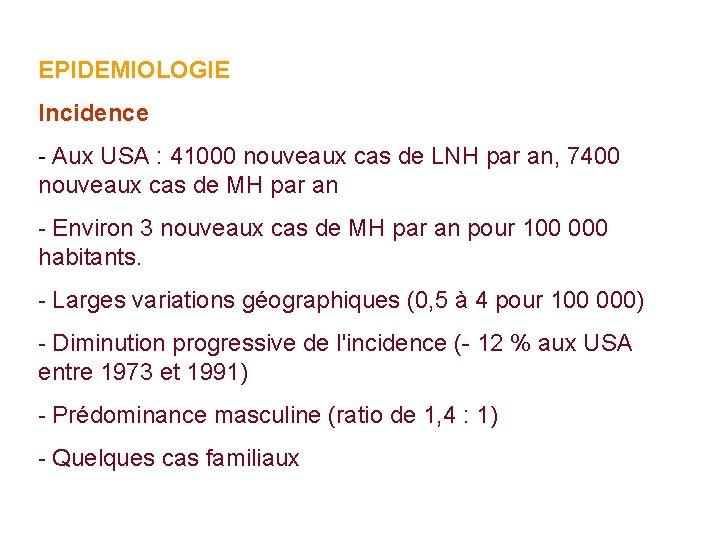 EPIDEMIOLOGIE

Incidence

- Aux USA : 41000 nouveaux cas de LNH par an, 7400 nouveaux cas de MH par an

- Environ 3 nouveaux cas de MH par an pour 100 000 habitants.

- Larges variations géographiques (0,5 à 4 pour 100 000)

- Diminution progressive de l'incidence (- 12 % aux USA entre 1973 et 1991)

- Prédominance masculine (ratio de 1,4 : 1)

- Quelques cas familiaux